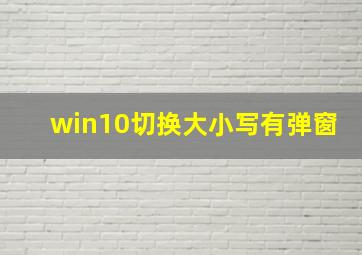 win10切换大小写有弹窗